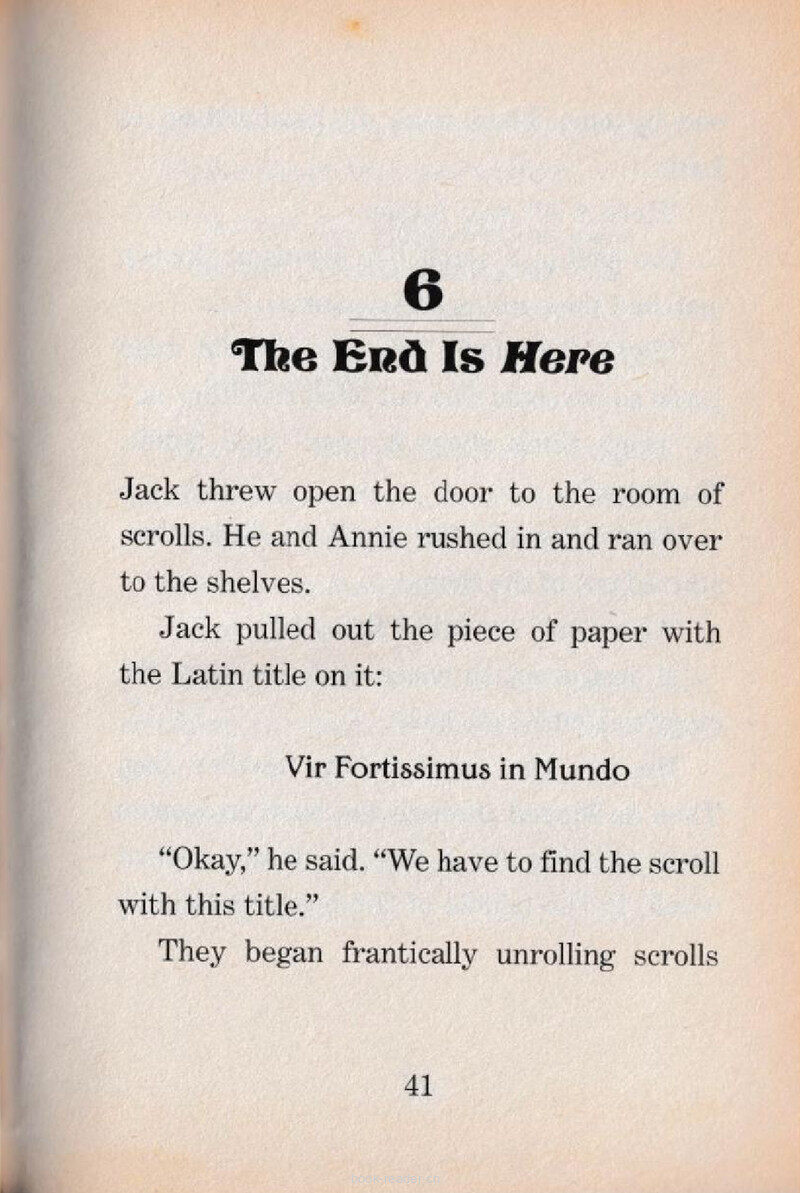 6

The End Is Here

Jack threw open the door to the room of scrolls. He and Annie rushed in and ran over to the shelves.

Jack pulled out the piece of paper with the Latin title on it:

Vir Fortissimus in Mundo

"Okay," he said. "We have to find the scroll with this title."

They began frantically unrolling scrolls

41